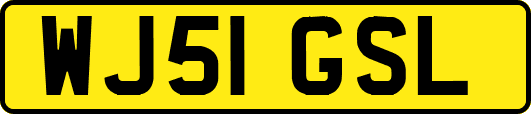 WJ51 GSL